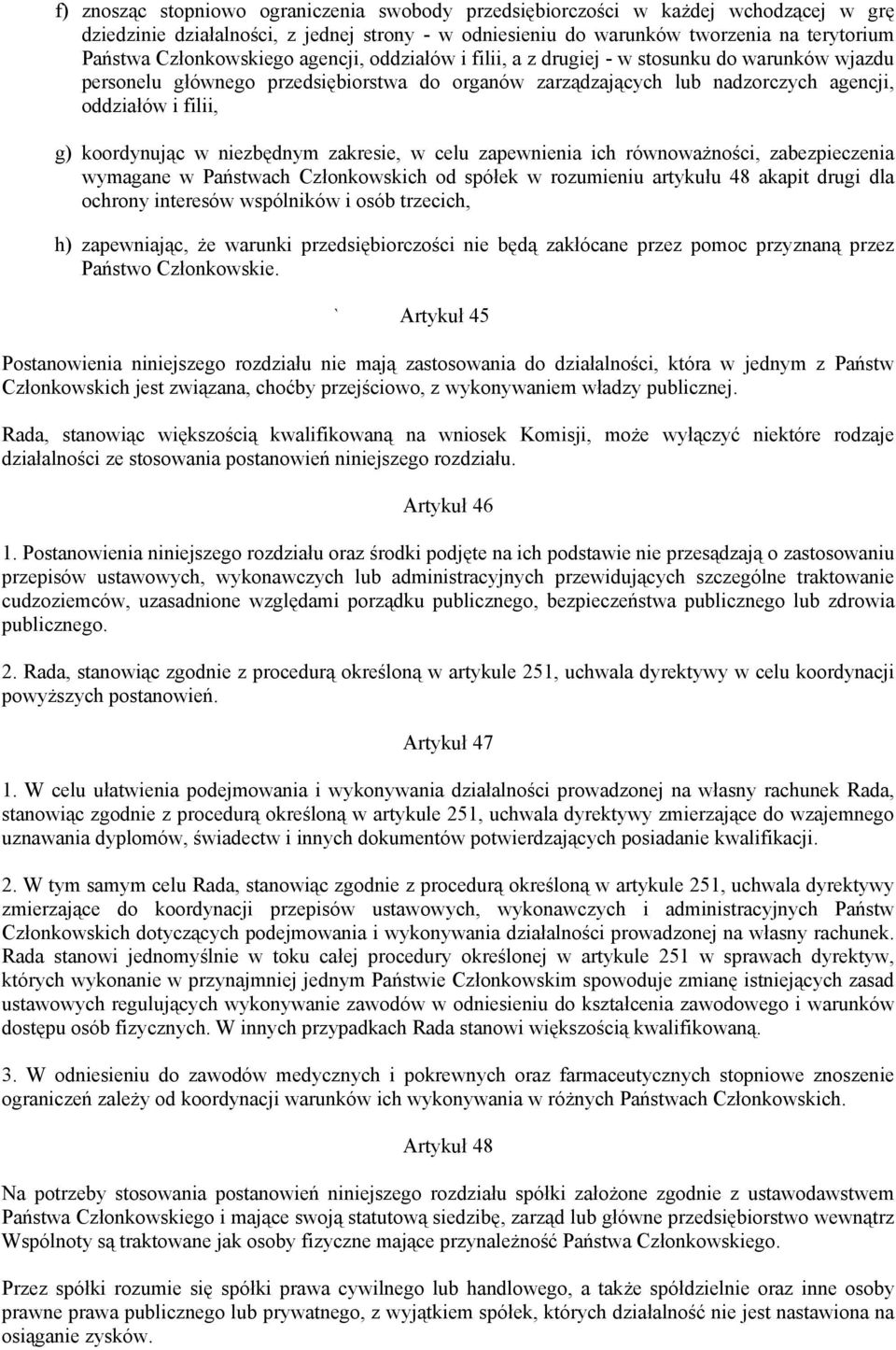 f) znosząc stopniowo ograniczenia swobody przedsiębiorczości w każdej wchodzącej w grę dziedzinie działalności, z jednej strony - w odniesieniu do warunków tworzenia na terytorium Państwa Członkowskiego agencji, oddziałów i filii, a z drugiej - w stosunku do warunków wjazdu personelu głównego przedsiębiorstwa do organów zarządzających lub nadzorczych agencji, oddziałów i filii,

g) koordynując w niezbędnym zakresie, w celu zapewnienia ich równoważności, zabezpieczenia wymagane w Państwach Członkowskich od spółek w rozumieniu artykułu 48 akapit drugi dla ochrony interesów wspólników i osób trzecich,

h) zapewniając, że warunki przedsiębiorczości nie będą zakłócane przez pomoc przyznaną przez Państwo Członkowskie.

` Artykuł 45

Postanowienia niniejszego rozdziału nie mają zastosowania do działalności, która w jednym z Państw Członkowskich jest związana, choćby przejściowo, z wykonywaniem władzy publicznej.

Rada, stanowiąc większością kwalifikowaną na wniosek Komisji, może wyłączyć niektóre rodzaje działalności ze stosowania postanowień niniejszego rozdziału.

Artykuł 46

1. Postanowienia niniejszego rozdziału oraz środki podjęte na ich podstawie nie przesądzają o zastosowaniu przepisów ustawowych, wykonawczych lub administracyjnych przewidujących szczególne traktowanie cudzoziemców, uzasadnione względami porządku publicznego, bezpieczeństwa publicznego lub zdrowia publicznego.

2. Rada, stanowiąc zgodnie z procedurą określoną w artykule 251, uchwala dyrektywy w celu koordynacji powyższych postanowień.

Artykuł 47

1. W celu ułatwienia podejmowania i wykonywania działalności prowadzonej na własny rachunek Rada, stanowiąc zgodnie z procedurą określoną w artykule 251, uchwala dyrektywy zmierzające do wzajemnego uznawania dyplomów, świadectw i innych dokumentów potwierdzających posiadanie kwalifikacji.

2. W tym samym celu Rada, stanowiąc zgodnie z procedurą określoną w artykule 251, uchwala dyrektywy zmierzające do koordynacji przepisów ustawowych, wykonawczych i administracyjnych Państw Członkowskich dotyczących podejmowania i wykonywania działalności prowadzonej na własny rachunek. Rada stanowi jednomyślnie w toku całej procedury określonej w artykule 251 w sprawach dyrektyw, których wykonanie w przynajmniej jednym Państwie Członkowskim spowoduje zmianę istniejących zasad ustawowych regulujących wykonywanie zawodów w odniesieniu do kształcenia zawodowego i warunków dostępu osób fizycznych. W innych przypadkach Rada stanowi większością kwalifikowaną.

3. W odniesieniu do zawodów medycznych i pokrewnych oraz farmaceutycznych stopniowe znoszenie ograniczeń zależy od koordynacji warunków ich wykonywania w różnych Państwach Członkowskich.

Artykuł 48

Na potrzeby stosowania postanowień niniejszego rozdziału spółki założone zgodnie z ustawodawstwem Państwa Członkowskiego i mające swoją statutową siedzibę, zarząd lub główne przedsiębiorstwo wewnątrz Wspólnoty są traktowane jak osoby fizyczne mające przynależność Państwa Członkowskiego.

Przez spółki rozumie się spółki prawa cywilnego lub handlowego, a także spółdzielnie oraz inne osoby prawne prawa publicznego lub prywatnego, z wyjątkiem spółek, których działalność nie jest nastawiona na osiąganie zysków.